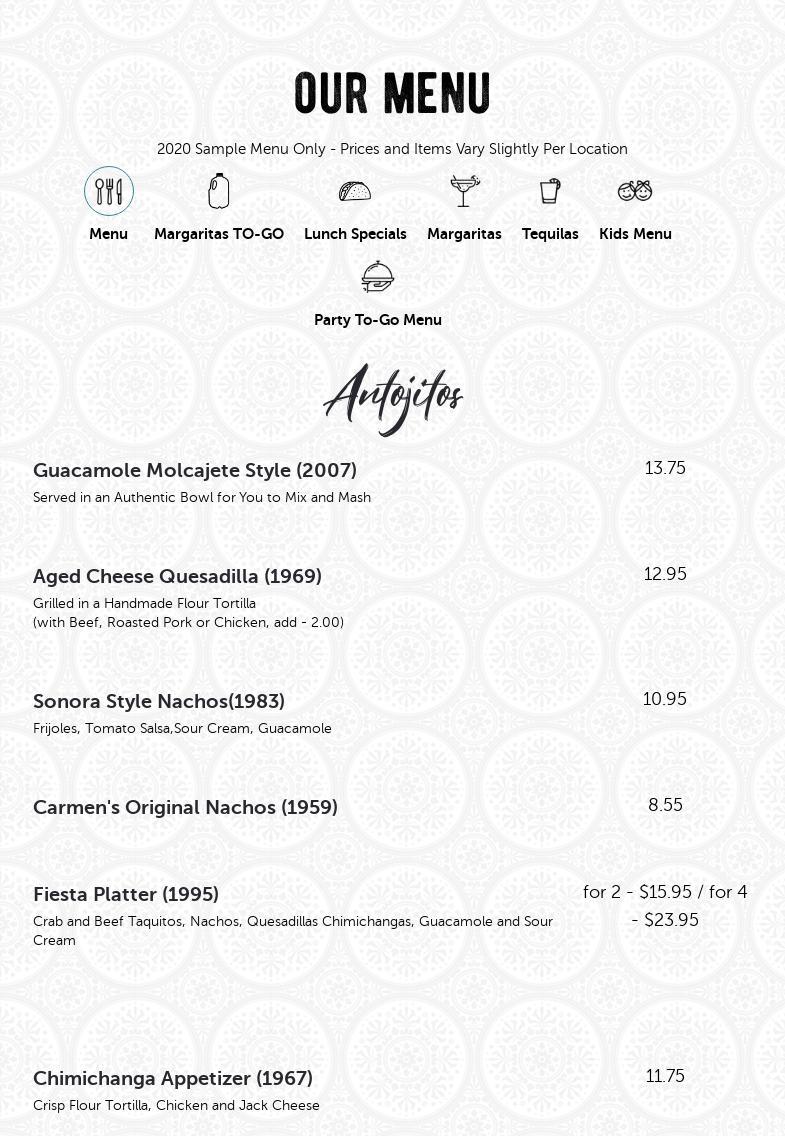 OUR MENU

2020 Sample Menu Only - Prices and Items Vary Slightly Per Location

Menu
Margaritas TO-GO
Lunch Specials
Margaritas
Tequilas
Kids Menu
Party To-Go Menu

Antojitos

Guacamole Molcajete Style (2007)
13.75
Served in an Authentic Bowl for You to Mix and Mash

Aged Cheese Quesadilla (1969)
12.95
Grilled in a Handmade Flour Tortilla
(with Beef, Roasted Pork or Chicken, add - 2.00)

Sonora Style Nachos(1983)
10.95
Frijoles, Tomato Salsa,Sour Cream, Guacamole

Carmen's Original Nachos (1959)
8.55

Fiesta Platter (1995)
for 2 - $15.95 / for 4 - $23.95
Crab and Beef Taquitos, Nachos, Quesadillas Chimichangas, Guacamole and Sour Cream

Chimichanga Appetizer (1967)
11.75
Crisp Flour Tortilla, Chicken and Jack Cheese